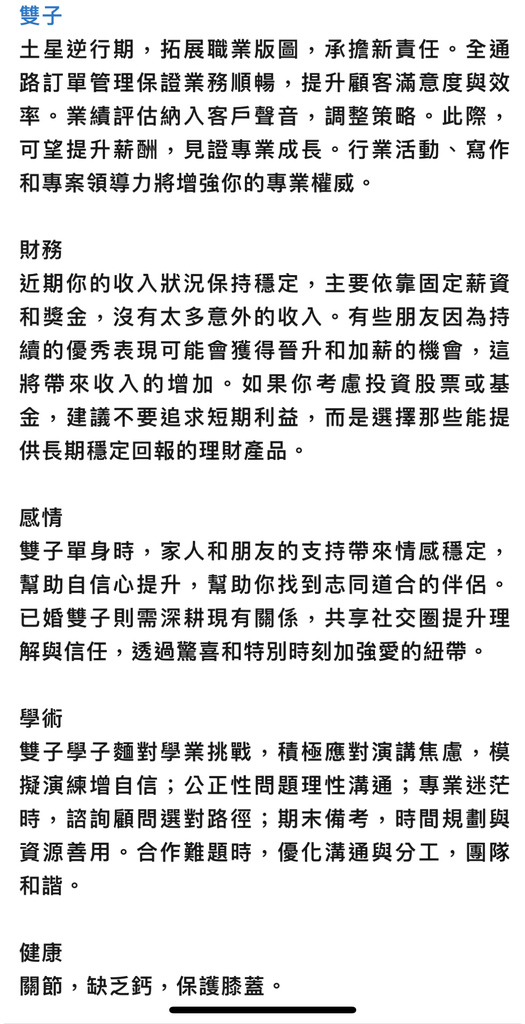 雙子
土星逆行期，拓展職業版圖，承擔新責任。全通路訂單管理保證業務順暢，提升顧客滿意度與效率。業績評估納入客戶聲音，調整策略。此際，可望提升薪酬，見證專業成長。行業活動、寫作和專案領導力將增強你的專業權威。

財務
近期你的收入狀況保持穩定，主要依靠固定薪資和獎金，沒有太多意外的收入。有些朋友因為持續的優秀表現可能會獲得晉升和加薪的機會，這將帶來收入的增加。如果你考慮投資股票或基金，建議不要追求短期利益，而是選擇那些能提供長期穩定回報的理財產品。

感情
雙子單身時，家人和朋友的支持帶來情感穩定，幫助自信心提升，幫助你找到志同道合的伴侶。已婚雙子則需深耕現有關係，共享社交圈提升理解與信任，透過驚喜和特別時刻加強愛的紐帶。

學術
雙子學子麵對學業挑戰，積極應對演講焦慮，模擬演練增自信；公正性問題理性溝通；專業迷茫時，諮詢顧問選對路徑；期末備考，時間規劃與資源善用。合作難題時，優化溝通與分工，團隊和諧。

健康
關節，缺乏鈣，保護膝蓋。